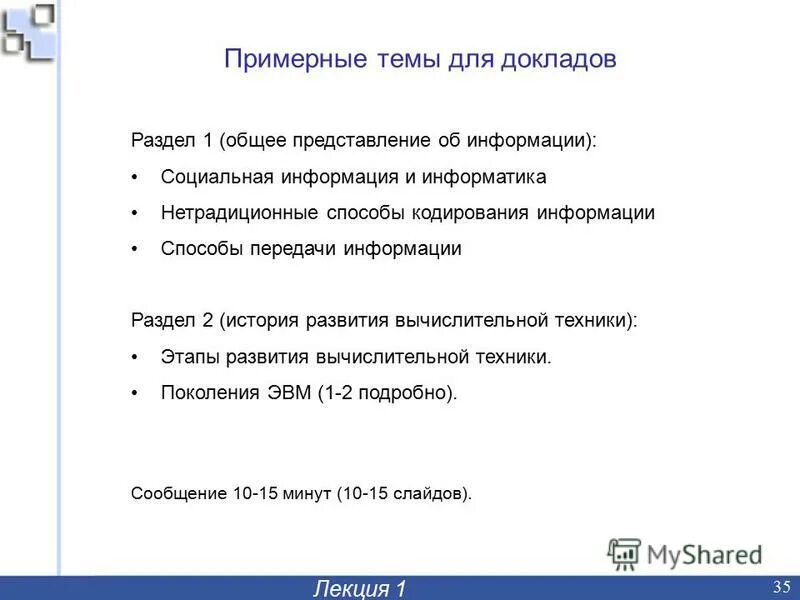 Примерные темы для докладов

Раздел 1 (общее представление об информации):

• Социальная информация и информатика
• Нетрадиционные способы кодирования информации
• Способы передачи информации

Раздел 2 (история развития вычислительной техники):

• Этапы развития вычислительной техники.
• Поколения ЭВМ (1-2 подробно).

Сообщение 10-15 минут (10-15 слайдов).

MyShared

Лекция 1

35